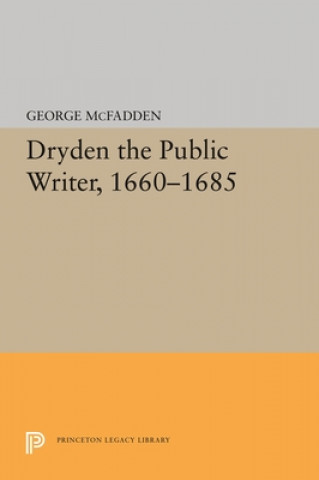 GEORGE McFADDEN

Dryden the Public Writer, 1660–1685

PRINCETON LEGACY LIBRARY